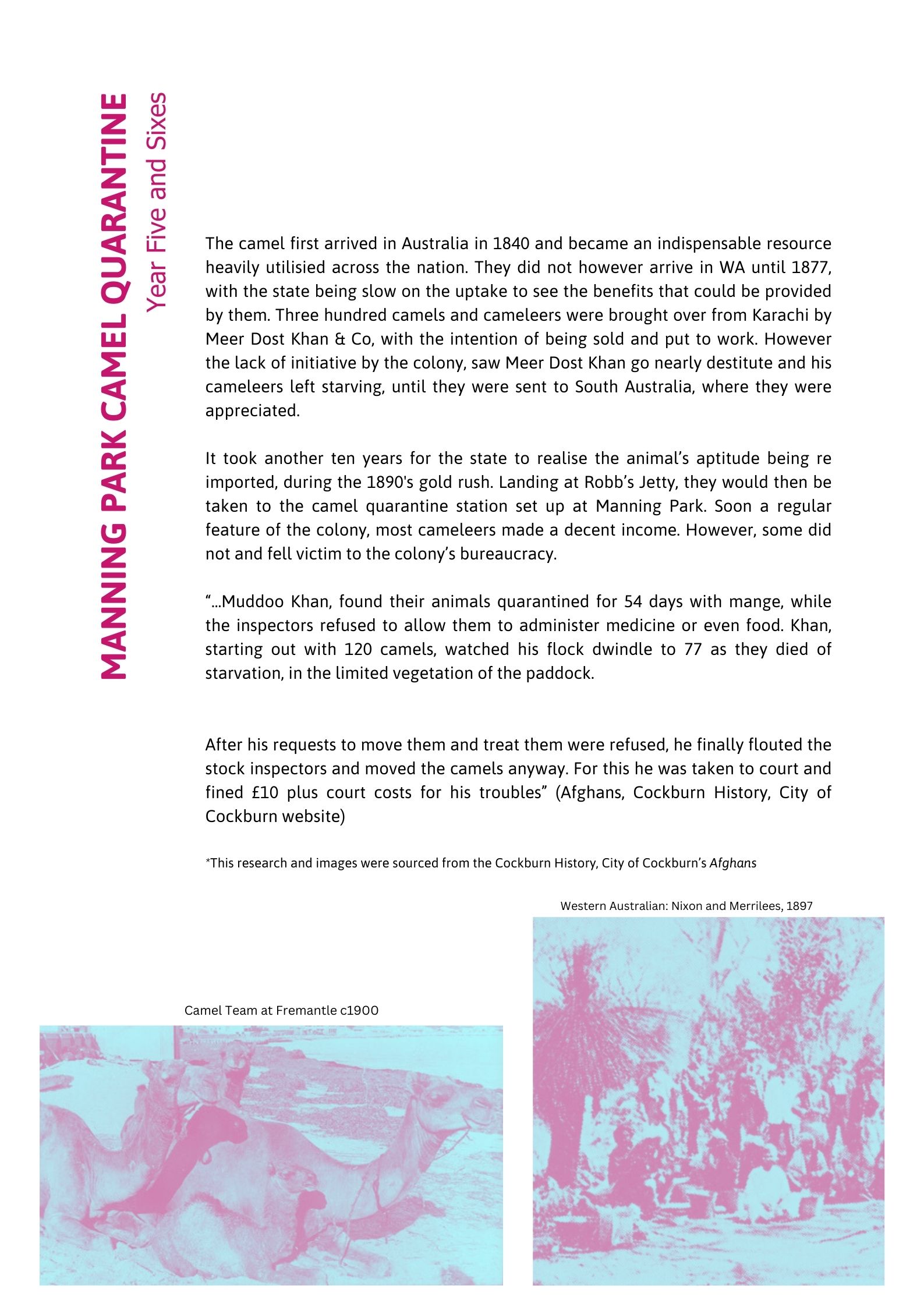 MANNING PARK CAMEL QUARANTINE

Year Five and Sixes

The camel first arrived in Australia in 1840 and became an indispensable resource heavily utilisied across the nation. They did not however arrive in WA until 1877, with the state being slow on the uptake to see the benefits that could be provided by them. Three hundred camels and cameleers were brought over from Karachi by Meer Dost Khan & Co, with the intention of being sold and put to work. However the lack of initiative by the colony, saw Meer Dost Khan go nearly destitute and his cameleers left starving, until they were sent to South Australia, where they were appreciated.

It took another ten years for the state to realise the animal's aptitude being re imported, during the 1890's gold rush. Landing at Robb's Jetty, they would then be taken to the camel quarantine station set up at Manning Park. Soon a regular feature of the colony, most cameleers made a decent income. However, some did not and fell victim to the colony's bureaucracy.

"...Muddoo Khan, found their animals quarantined for 54 days with mange, while the inspectors refused to allow them to administer medicine or even food. Khan, starting out with 120 camels, watched his flock dwindle to 77 as they died of starvation, in the limited vegetation of the paddock.

After his requests to move them and treat them were refused, he finally flouted the stock inspectors and moved the camels anyway. For this he was taken to court and fined £10 plus court costs for his troubles" (Afghans, Cockburn History, City of Cockburn website)

*This research and images were sourced from the Cockburn History, City of Cockburn's Afghans

Western Australian: Nixon and Merrilees, 1897

Camel Team at Fremantle c1900